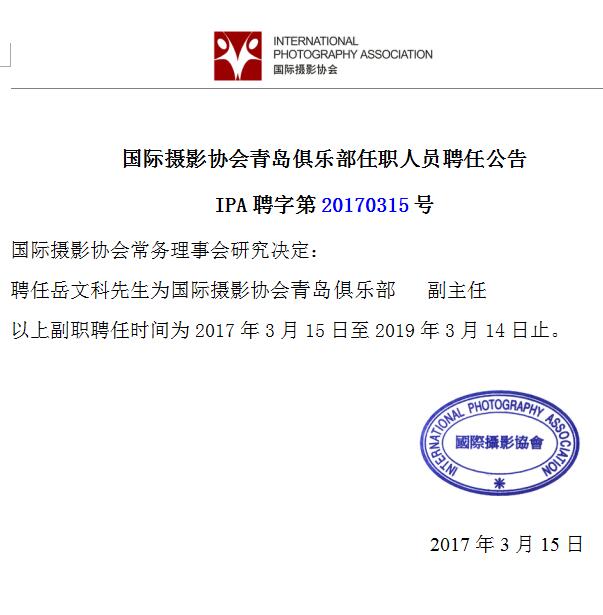 INTERNATIONAL
PHOTOGRAPHY ASSOCIATION
国际摄影协会

国际摄影协会青岛俱乐部任职人员聘任公告

IPA 聘字第 20170315 号

国际摄影协会常务理事会研究决定：

聘任岳文科先生为国际摄影协会青岛俱乐部 副主任

以上副职聘任时间为 2017 年 3 月 15 日至 2019 年 3 月 14 日止。

INTERNATIONAL PHOTOGRAPHY ASSOCIATION
國際攝影協會

2017 年 3 月 15 日